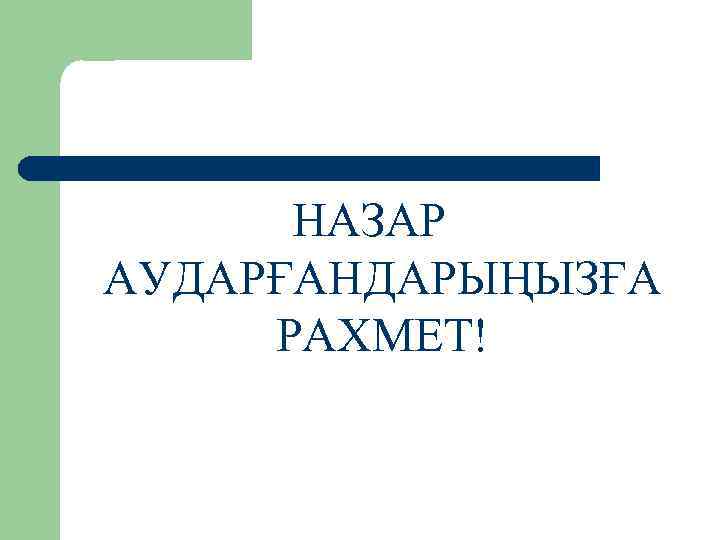 НАЗАР АУДАРҒАНДАРЫҢЫЗҒА РАХМЕТ!